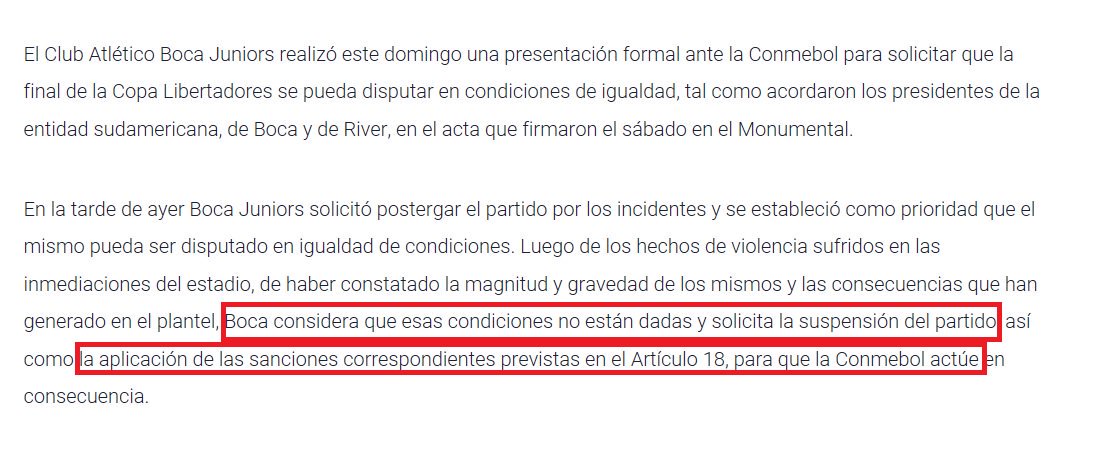 El Club Atlético Boca Juniors realizó este domingo una presentación formal ante la Conmebol para solicitar que la final de la Copa Libertadores se pueda disputar en condiciones de igualdad, tal como acordaron los presidentes de la entidad sudamericana, de Boca y de River, en el acta que firmaron el sábado en el Monumental.

En la tarde de ayer Boca Juniors solicitó postergar el partido por los incidentes y se estableció como prioridad que el mismo pueda ser disputado en igualdad de condiciones. Luego de los hechos de violencia sufridos en las inmediaciones del estadio, de haber constatado la magnitud y gravedad de los mismos y las consecuencias que han generado en el plantel, Boca considera que esas condiciones no están dadas y solicita la suspensión del partido así como la aplicación de las sanciones correspondientes previstas en el Artículo 18, para que la Conmebol actúe en consecuencia.